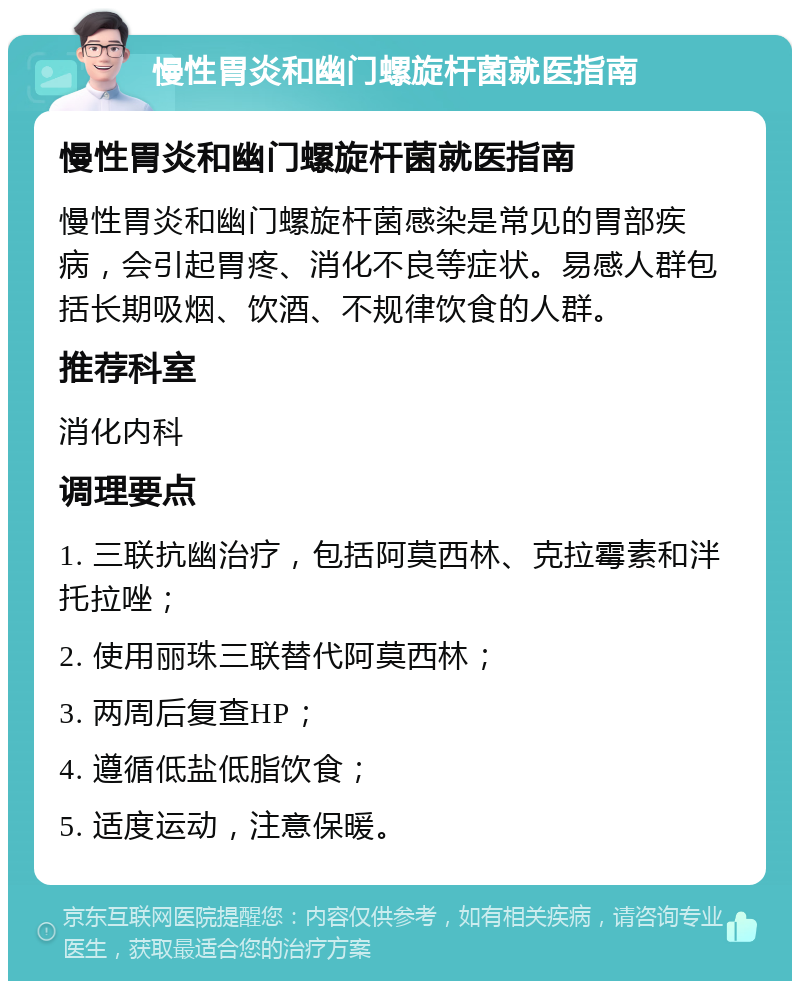 慢性胃炎和幽门螺旋杆菌就医指南

慢性胃炎和幽门螺旋杆菌就医指南

慢性胃炎和幽门螺旋杆菌感染是常见的胃部疾病，会引起胃疼、消化不良等症状。易感人群包括长期吸烟、饮酒、不规律饮食的人群。

推荐科室

消化内科

调理要点

1. 三联抗幽治疗，包括阿莫西林、克拉霉素和泮托拉唑；

2. 使用丽珠三联替代阿莫西林；

3. 两周后复查HP；

4. 遵循低盐低脂饮食；

5. 适度运动，注意保暖。

京东互联网医院提醒您：内容仅供参考，如有相关疾病，请咨询专业医生，获取最适合您的治疗方案